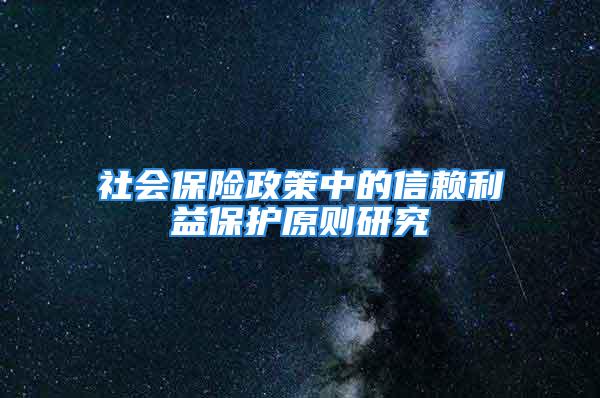 社会保险政策中的信赖利益保护原则研究